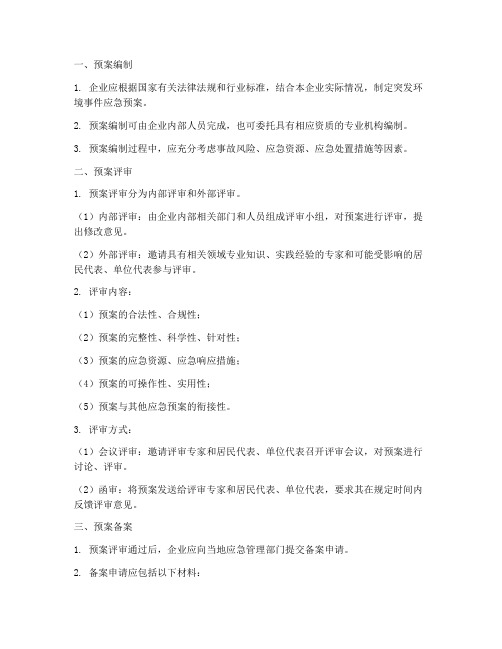 一、预案编制

1. 企业应根据国家有关法律法规和行业标准，结合本企业实际情况，制定突发环境事件应急预案。

2. 预案编制可由企业内部人员完成，也可委托具有相应资质的专业机构编制。

3. 预案编制过程中，应充分考虑事故风险、应急资源、应急处置措施等因素。

二、预案评审

1. 预案评审分为内部评审和外部评审。

（1）内部评审：由企业内部相关部门和人员组成评审小组，对预案进行评审，提出修改意见。

（2）外部评审：邀请具有相关领域专业知识、实践经验的专家和可能受影响的居民代表、单位代表参与评审。

2. 评审内容：

（1）预案的合法性、合规性；

（2）预案的完整性、科学性、针对性；

（3）预案的应急资源、应急响应措施；

（4）预案的可操作性、实用性；

（5）预案与其他应急预案的衔接性。

3. 评审方式：

（1）会议评审：邀请评审专家和居民代表、单位代表召开评审会议，对预案进行讨论、评审。

（2）函审：将预案发送给评审专家和居民代表、单位代表，要求其在规定时间内反馈评审意见。

三、预案备案

1. 预案评审通过后，企业应向当地应急管理部门提交备案申请。

2. 备案申请应包括以下材料：